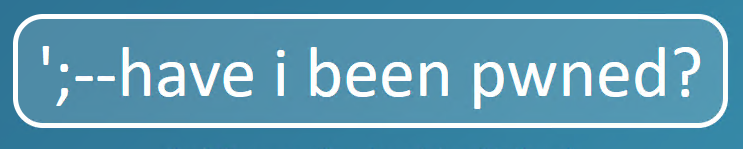 ';--have i been pwned?